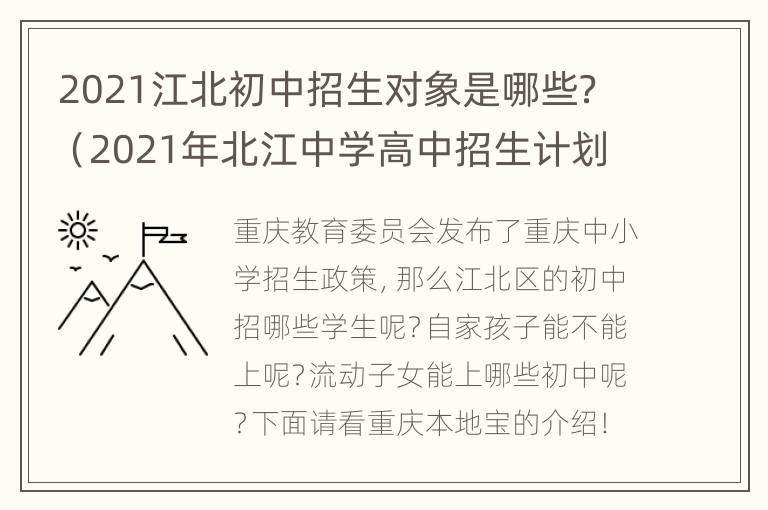 2021江北初中招生对象是哪些?（2021年北江中学高中招生计划

重庆教育委员会发布了重庆中小学招生政策, 那么江北区的初中招哪些学生呢? 自家孩子能不能上呢? 流动子女能上哪些初中呢? 下面请看重庆本地宝的介绍!